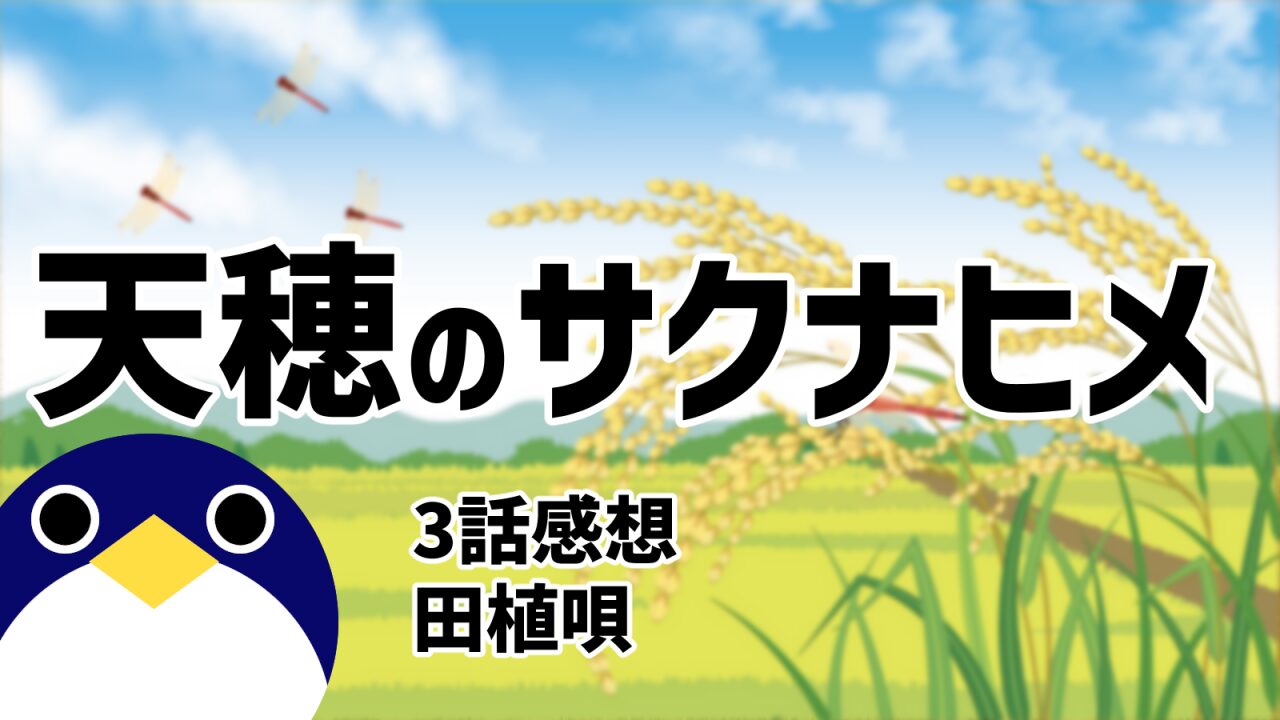 天穂のサクナヒメ

3話感想
田植唄